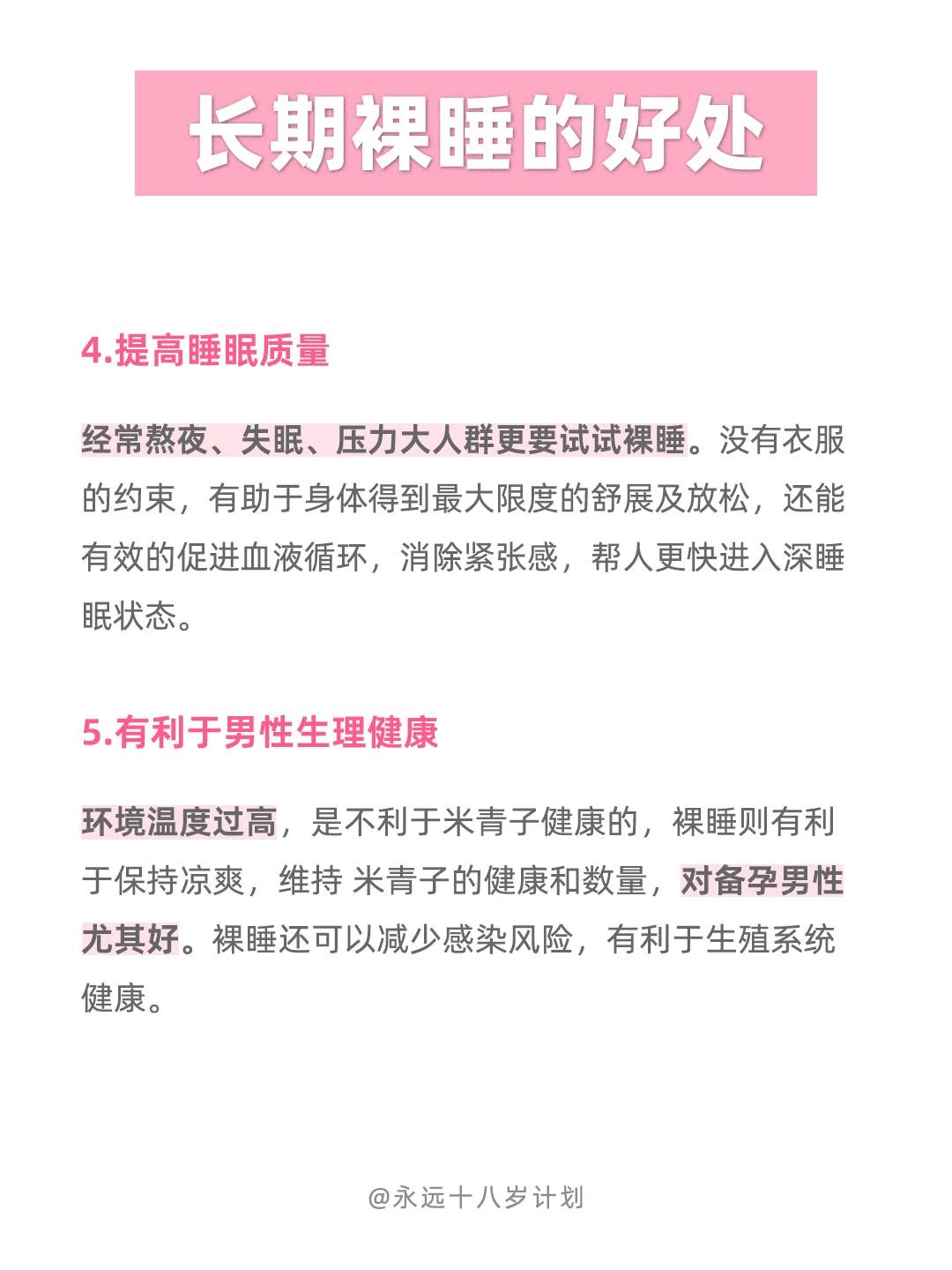 长期裸睡的好处

4.提高睡眠质量

经常熬夜、失眠、压力大人群更要试试裸睡。没有衣服的约束，有助于身体得到最大限度的舒展及放松，还能有效的促进血液循环，消除紧张感，帮人更快进入深睡眠状态。

5.有利于男性生理健康

环境温度过高，是不利于米青子健康的，裸睡则有利于保持凉爽，维持 米青子的健康和数量，对备孕男性尤其好。裸睡还可以减少感染风险，有利于生殖系统健康。

@永远十八岁计划